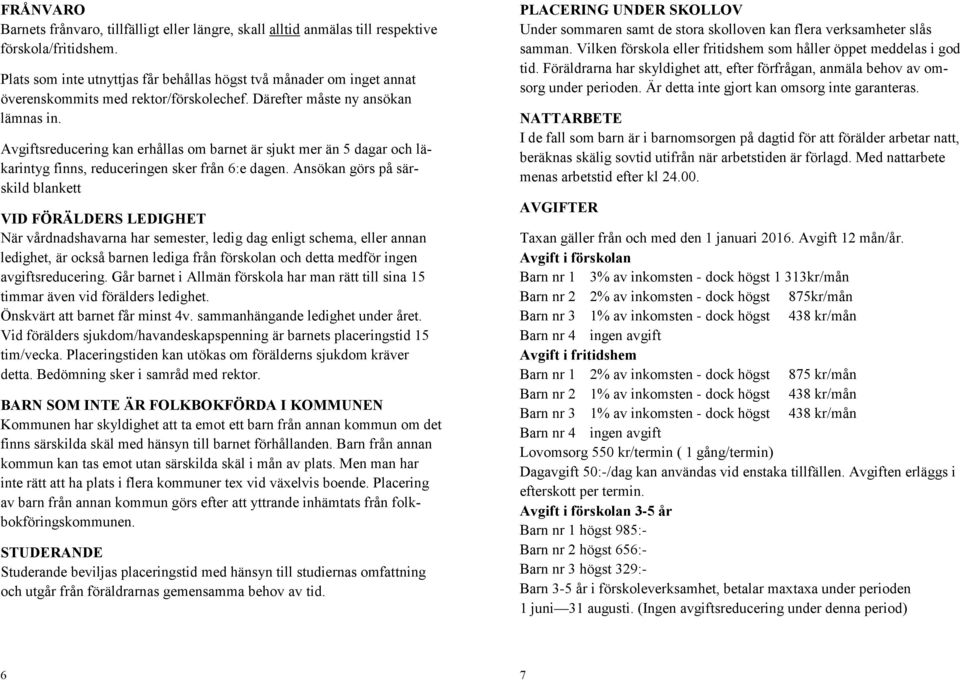 FRÅNVARO
Barnets frånvaro, tillfälligt eller längre, skall alltid anmälas till respektive förskola/fritidshem.

Plats som inte utnyttjas får behållas högst två månader om inget annat överenskommits med rektor/förskolechef. Därefter måste ny ansökan lämnas in.

Avgiftsreducering kan erhållas om barnet är sjukt mer än 5 dagar och läkarintyg finns, reduceringen sker från 6:e dagen. Ansökan görs på särskild blankett

VID FÖRÄLDERS LEDIGHET
När vårdnadshavarna har semester, ledig dag enligt schema, eller annan ledighet, är också barnen lediga från förskolan och detta medför ingen avgiftsreducering. Går barnet i Allmän förskola har man rätt till sina 15 timmar även vid förälders ledighet.
Önskvärt att barnet får minst 4v. sammanhängande ledighet under året.
Vid förälders sjukdom/havandeskapspenning är barnets placeringstid 15 tim/vecka. Placeringstiden kan utökas om förälderns sjukdom kräver detta. Bedömning sker i samråd med rektor.

BARN SOM INTE ÄR FOLKBOKFÖRDA I KOMMUNEN
Kommunen har skyldighet att ta emot ett barn från annan kommun om det finns särskilda skäl med hänsyn till barnet förhållanden. Barn från annan kommun kan tas emot utan särskilda skäl i mån av plats. Men man har inte rätt att ha plats i flera kommuner tex vid växelvis boende. Placering av barn från annan kommun görs efter att yttrande inhämtats från folkbokföringskommunen.

STUDERANDE
Studerande beviljas placeringstid med hänsyn till studiernas omfattning och utgår från föräldrarnas gemensamma behov av tid.

6

PLACERING UNDER SKOLLOV
Under sommaren samt de stora skolloven kan flera verksamheter slås samman. Vilken förskola eller fritidshem som håller öppet meddelas i god tid. Föräldrarna har skyldighet att, efter förfrågan, anmäla behov av omsorg under perioden. Är detta inte gjort kan omsorg inte garanteras.

NATTARBETE
I de fall som barn är i barnomsorgen på dagtid för att förälder arbetar natt, beräknas skälig sovtid utifrån när arbetstiden är förlagd. Med nattarbete menas arbetstid efter kl 24.00.

AVGIFTER

Taxan gäller från och med den 1 januari 2016. Avgift 12 mån/år.
Avgift i förskolan
Barn nr 1 3% av inkomsten - dock högst 1 313kr/mån
Barn nr 2 2% av inkomsten - dock högst 875kr/mån
Barn nr 3 1% av inkomsten - dock högst 438 kr/mån
Barn nr 4 ingen avgift
Avgift i fritidshem
Barn nr 1 2% av inkomsten - dock högst 875 kr/mån
Barn nr 2 1% av inkomsten - dock högst 438 kr/mån
Barn nr 3 1% av inkomsten - dock högst 438 kr/mån
Barn nr 4 ingen avgift
Lovomsorg 550 kr/termin ( 1 gång/termin)
Dagavgift 50:-/dag kan användas vid enstaka tillfällen. Avgiften erläggs i efterskott per termin.
Avgift i förskolan 3-5 år
Barn nr 1 högst 985:-
Barn nr 2 högst 656:-
Barn nr 3 högst 329:-
Barn 3-5 år i förskoleverksamhet, betalar maxtaxa under perioden 1 juni—31 augusti. (Ingen avgiftsreducering under denna period)

7